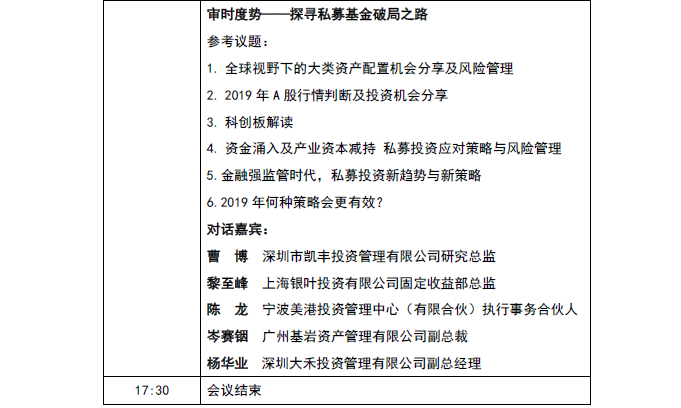 |  | 审时度势——探寻私募基金破局之路<br>参考议题：<br>1. 全球视野下的大类资产配置机会分享及风险管理<br>2. 2019 年 A 股行情判断及投资机会分享<br>3. 科创板解读<br>4. 资金涌入及产业资本减持 私募投资应对策略与风险管理<br>5. 金融强监管时代，私募投资新趋势与新策略<br>6. 2019 年何种策略会更有效？<br>对话嘉宾：<br>曹 博 深圳市凯丰投资管理有限公司研究总监<br>黎至峰 上海银叶投资有限公司固定收益部总监<br>陈 龙 宁波美港投资管理中心（有限合伙）执行事务合伙人<br>岑赛铟 广州基岩资产管理有限公司副总裁<br>杨华业 深圳大禾投资管理有限公司副总经理 |
|---|---|
| 17:30 | 会议结束 |